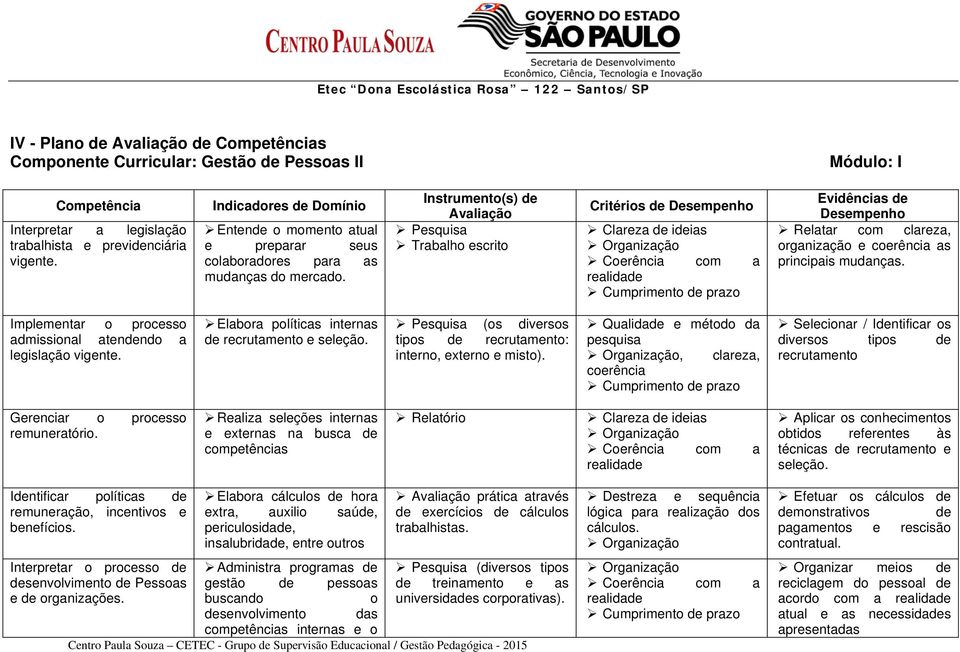 CENTRO PAULA SOUZA

GOVERNO DO ESTADO SÃO PAULO
Secretaria de Desenvolvimento Econômico, Ciência, Tecnologia e Inovação

Etec "Dona Escolástica Rosa" – 122 – Santos/SP

IV - Plano de Avaliação de Competências
Componente Curricular: Gestão de Pessoas II

Módulo: I

| Competência | Indicadores de Domínio | Instrumento(s) de Avaliação | Critérios de Desempenho | Evidências de Desempenho |
|---|---|---|---|---|
| Interpretar a legislação trabalhista e previdenciária vigente. | ➢ Entende o momento atual e preparar seus colaboradores para as mudanças do mercado. | ➢ Pesquisa ➢ Trabalho escrito | ➢ Clareza de ideias ➢ Organização ➢ Coerência com a realidade ➢ Cumprimento de prazo | ➢ Relatar com clareza, organização e coerência as principais mudanças. |
| Implementar o processo admissional atendendo a legislação vigente. | ➢ Elabora políticas internas de recrutamento e seleção. | ➢ Pesquisa (os diversos tipos de recrutamento: interno, externo e misto). | ➢ Qualidade e método da pesquisa ➢ Organização, clareza, coerência ➢ Cumprimento de prazo | ➢ Selecionar / Identificar os diversos tipos de recrutamento |
| Gerenciar o processo remuneratório. | ➢ Realiza seleções internas e externas na busca de competências | ➢ Relatório | ➢ Clareza de ideias ➢ Organização ➢ Coerência com a realidade | ➢ Aplicar os conhecimentos obtidos referentes às técnicas de recrutamento e seleção. |
| Identificar políticas de remuneração, incentivos e benefícios. | ➢ Elabora cálculos de hora extra, auxilio saúde, periculosidade, insalubridade, entre outros | ➢ Avaliação prática através de exercícios de cálculos trabalhistas. | ➢ Destreza e sequência lógica para realização dos cálculos. ➢ Organização | ➢ Efetuar os cálculos de demonstrativos de pagamentos e rescisão contratual. |
| Interpretar o processo de desenvolvimento de Pessoas e de organizações. | ➢ Administra programas de gestão de pessoas buscando o desenvolvimento das competências internas e o | ➢ Pesquisa (diversos tipos de treinamento e as universidades corporativas). | ➢ Organização ➢ Coerência com a realidade ➢ Cumprimento de prazo | ➢ Organizar meios de reciclagem do pessoal de acordo com a realidade atual e as necessidades apresentadas |

Centro Paula Souza – CETEC - Grupo de Supervisão Educacional / Gestão Pedagógica - 2015